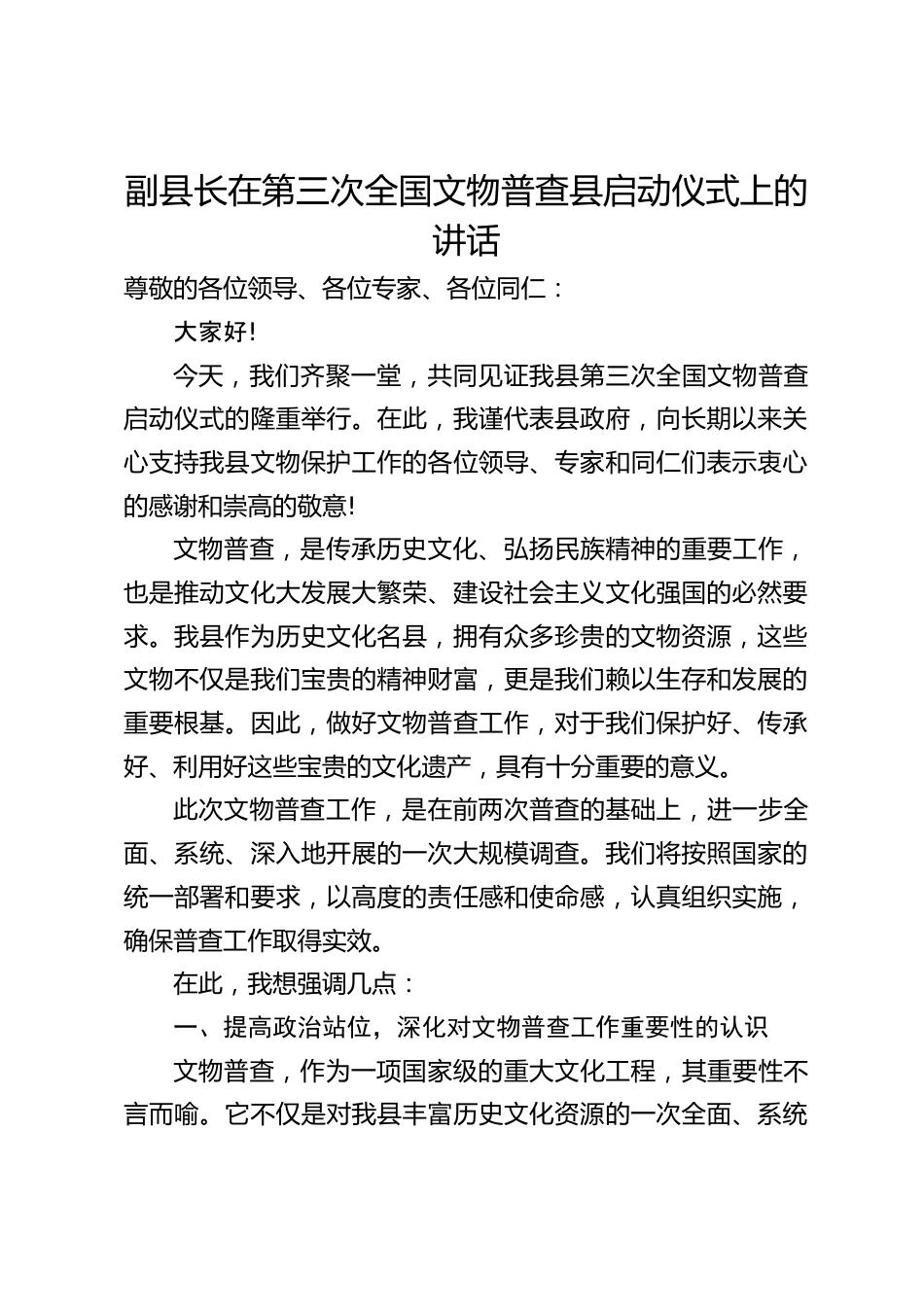 副县长在第三次全国文物普查县启动仪式上的讲话

尊敬的各位领导、各位专家、各位同仁：

大家好!

今天，我们齐聚一堂，共同见证我县第三次全国文物普查启动仪式的隆重举行。在此，我谨代表县政府，向长期以来关心支持我县文物保护工作的各位领导、专家和同仁们表示衷心的感谢和崇高的敬意!

文物普查，是传承历史文化、弘扬民族精神的重要工作，也是推动文化大发展大繁荣、建设社会主义文化强国的必然要求。我县作为历史文化名县，拥有众多珍贵的文物资源，这些文物不仅是我们宝贵的精神财富，更是我们赖以生存和发展的重要根基。因此，做好文物普查工作，对于我们保护好、传承好、利用好这些宝贵的文化遗产，具有十分重要的意义。

此次文物普查工作，是在前两次普查的基础上，进一步全面、系统、深入地开展的一次大规模调查。我们将按照国家的统一部署和要求，以高度的责任感和使命感，认真组织实施，确保普查工作取得实效。

在此，我想强调几点：

一、提高政治站位，深化对文物普查工作重要性的认识

文物普查，作为一项国家级的重大文化工程，其重要性不言而喻。它不仅是对我县丰富历史文化资源的一次全面、系统